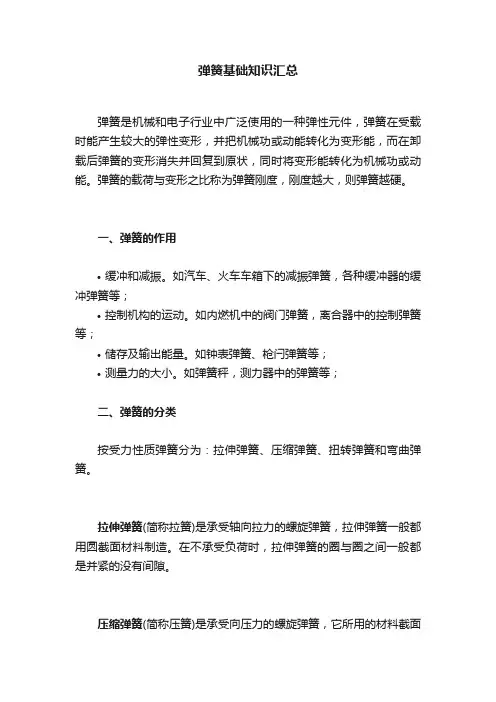 弹簧基础知识汇总

弹簧是机械和电子行业中广泛使用的一种弹性元件，弹簧在受载时能产生较大的弹性变形，并把机械功或动能转化为变形能，而在卸载后弹簧的变形消失并回复到原状，同时将变形能转化为机械功或动能。弹簧的载荷与变形之比称为弹簧刚度，刚度越大，则弹簧越硬。

一、弹簧的作用

• 缓冲和减振。如汽车、火车车箱下的减振弹簧，各种缓冲器的缓冲弹簧等；
• 控制机构的运动。如内燃机中的阀门弹簧，离合器中的控制弹簧等；
• 储存及输出能量。如钟表弹簧、枪闩弹簧等；
• 测量力的大小。如弹簧秤，测力器中的弹簧等；

二、弹簧的分类

按受力性质弹簧分为：拉伸弹簧、压缩弹簧、扭转弹簧和弯曲弹簧。

拉伸弹簧(简称拉簧)是承受轴向拉力的螺旋弹簧，拉伸弹簧一般都用圆截面材料制造。在不承受负荷时，拉伸弹簧的圈与圈之间一般都是并紧的没有间隙。

压缩弹簧(简称压簧)是承受向压力的螺旋弹簧，它所用的材料截面